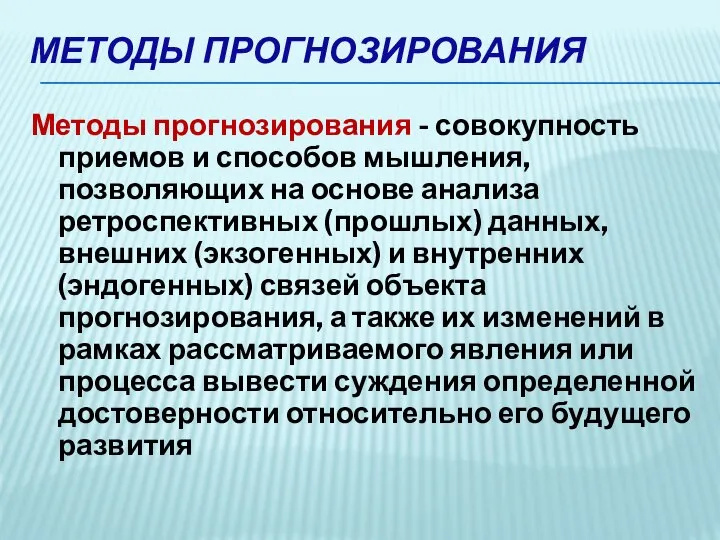 МЕТОДЫ ПРОГНОЗИРОВАНИЯ

Методы прогнозирования - совокупность приемов и способов мышления, позволяющих на основе анализа ретроспективных (прошлых) данных, внешних (экзогенных) и внутренних (эндогенных) связей объекта прогнозирования, а также их изменений в рамках рассматриваемого явления или процесса вывести суждения определенной достоверности относительно его будущего развития